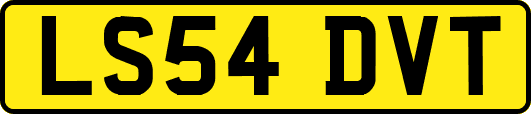 LS54 DVT